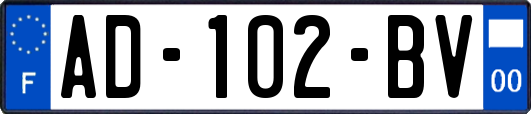 F

AD-102-BV

00